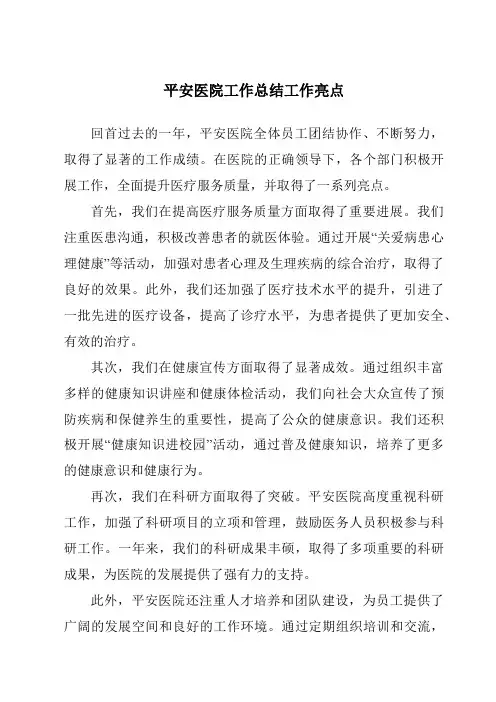 平安医院工作总结工作亮点

回首过去的一年，平安医院全体员工团结协作、不断努力，取得了显著的工作成绩。在医院的正确领导下，各个部门积极开展工作，全面提升医疗服务质量，并取得了一系列亮点。

首先，我们在提高医疗服务质量方面取得了重要进展。我们注重医患沟通，积极改善患者的就医体验。通过开展“关爱病患心理健康”等活动，加强对患者心理及生理疾病的综合治疗，取得了良好的效果。此外，我们还加强了医疗技术水平的提升，引进了一批先进的医疗设备，提高了诊疗水平，为患者提供了更加安全、有效的治疗。

其次，我们在健康宣传方面取得了显著成效。通过组织丰富多样的健康知识讲座和健康体检活动，我们向社会大众宣传了预防疾病和保健养生的重要性，提高了公众的健康意识。我们还积极开展“健康知识进校园”活动，通过普及健康知识，培养了更多的健康意识和健康行为。

再次，我们在科研方面取得了突破。平安医院高度重视科研工作，加强了科研项目的立项和管理，鼓励医务人员积极参与科研工作。一年来，我们的科研成果丰硕，取得了多项重要的科研成果，为医院的发展提供了强有力的支持。

此外，平安医院还注重人才培养和团队建设，为员工提供了广阔的发展空间和良好的工作环境。通过定期组织培训和交流，